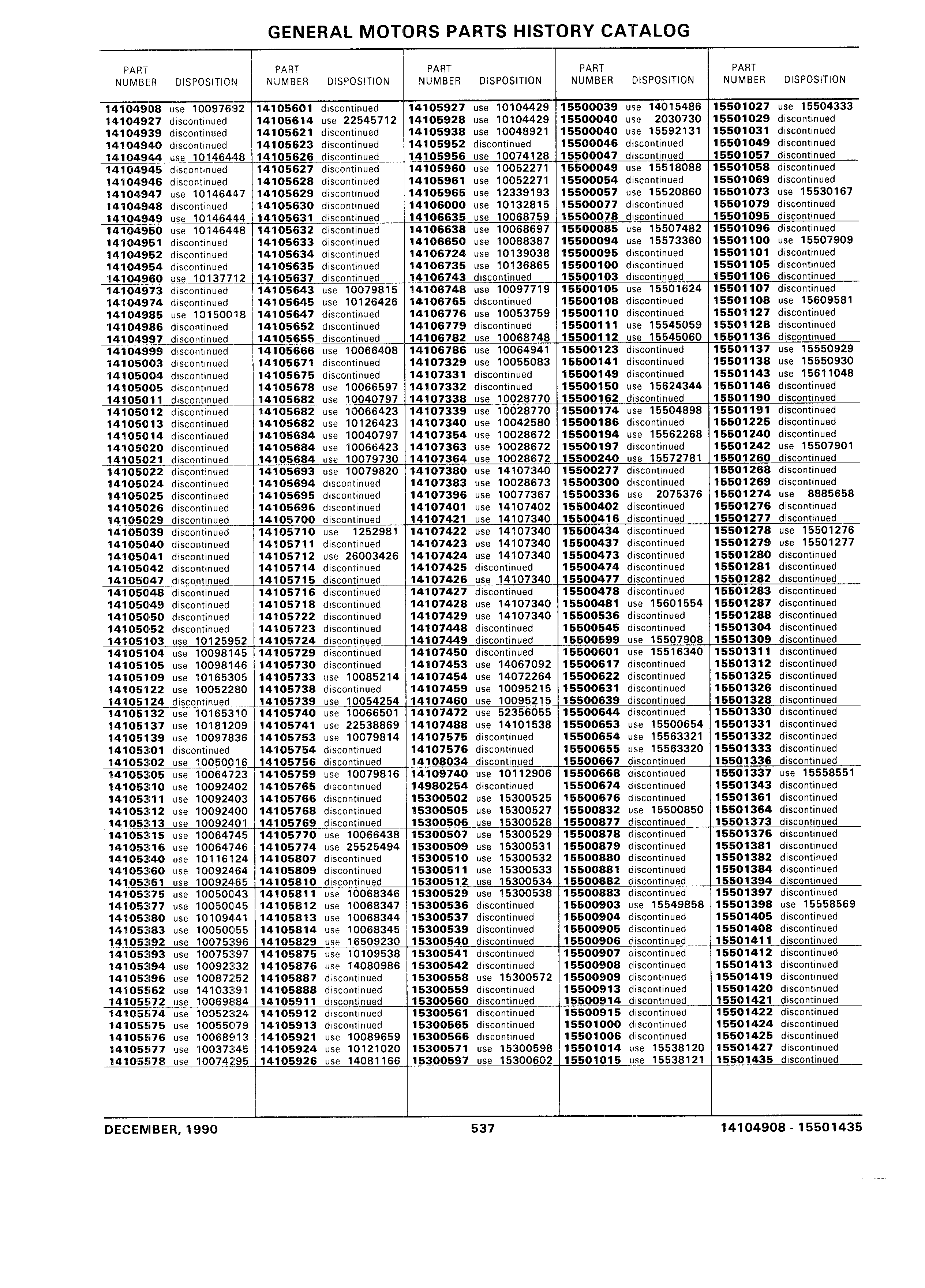 GENERAL MOTORS PARTS HISTORY CATALOG

| PART NUMBER | DISPOSITION |
|---|---|
| 14104908 | use 10097692 |
| 14104927 | discontinued |
| 14104939 | discontinued |
| 14104940 | discontinued |
| 14104944 | use 10146448 |
| 14104945 | discontinued |
| 14104946 | discontinued |
| 14104947 | use 10146447 |
| 14104948 | discontinued |
| 14104949 | use 10146444 |
| 14104950 | use 10146448 |
| 14104951 | discontinued |
| 14104952 | discontinued |
| 14104954 | discontinued |
| 14104960 | use 10137712 |
| 14104973 | discontinued |
| 14104974 | discontinued |
| 14104985 | use 10150018 |
| 14104986 | discontinued |
| 14104997 | discontinued |
| 14104999 | discontinued |
| 14105003 | discontinued |
| 14105004 | discontinued |
| 14105005 | discontinued |
| 14105011 | discontinued |
| 14105012 | discontinued |
| 14105013 | discontinued |
| 14105014 | discontinued |
| 14105020 | discontinued |
| 14105021 | discontinued |
| 14105022 | discontinued |
| 14105024 | discontinued |
| 14105025 | discontinued |
| 14105026 | discontinued |
| 14105029 | discontinued |
| 14105039 | discontinued |
| 14105040 | discontinued |
| 14105041 | discontinued |
| 14105042 | discontinued |
| 14105047 | discontinued |
| 14105048 | discontinued |
| 14105049 | discontinued |
| 14105050 | discontinued |
| 14105052 | discontinued |
| 14105103 | use 10125952 |
| 14105104 | use 10098145 |
| 14105105 | use 10098146 |
| 14105109 | use 10165305 |
| 14105122 | use 10052280 |
| 14105124 | discontinued |
| 14105132 | use 10165310 |
| 14105137 | use 10181209 |
| 14105139 | use 10097836 |
| 14105301 | discontinued |
| 14105302 | use 10050016 |
| 14105305 | use 10064723 |
| 14105310 | use 10092402 |
| 14105311 | use 10092403 |
| 14105312 | use 10092400 |
| 14105313 | use 10092401 |
| 14105315 | use 10064745 |
| 14105316 | use 10064746 |
| 14105340 | use 10116124 |
| 14105360 | use 10092464 |
| 14105361 | use 10092465 |
| 14105375 | use 10050043 |
| 14105377 | use 10050045 |
| 14105380 | use 10109441 |
| 14105383 | use 10050055 |
| 14105392 | use 10075396 |
| 14105393 | use 10075397 |
| 14105394 | use 10092332 |
| 14105396 | use 10087252 |
| 14105562 | use 14103391 |
| 14105572 | use 10069884 |
| 14105574 | use 10052324 |
| 14105575 | use 10055079 |
| 14105576 | use 10068913 |
| 14105577 | use 10037345 |
| 14105578 | use 10074295 |

| PART NUMBER | DISPOSITION |
|---|---|
| 14105601 | discontinued |
| 14105614 | use 22545712 |
| 14105621 | discontinued |
| 14105623 | discontinued |
| 14105626 | discontinued |
| 14105627 | discontinued |
| 14105628 | discontinued |
| 14105629 | discontinued |
| 14105630 | discontinued |
| 14105631 | discontinued |
| 14105632 | discontinued |
| 14105633 | discontinued |
| 14105634 | discontinued |
| 14105635 | discontinued |
| 14105637 | discontinued |
| 14105643 | use 10079815 |
| 14105645 | use 10126426 |
| 14105647 | discontinued |
| 14105652 | discontinued |
| 14105655 | discontinued |
| 14105666 | use 10066408 |
| 14105671 | discontinued |
| 14105675 | discontinued |
| 14105678 | use 10066597 |
| 14105682 | use 10040797 |
| 14105682 | use 10066423 |
| 14105682 | use 10126423 |
| 14105684 | use 10040797 |
| 14105684 | use 10066423 |
| 14105684 | use 10079730 |
| 14105693 | use 10079820 |
| 14105694 | discontinued |
| 14105695 | discontinued |
| 14105696 | discontinued |
| 14105700 | discontinued |
| 14105710 | use 1252981 |
| 14105711 | discontinued |
| 14105712 | use 26003426 |
| 14105714 | discontinued |
| 14105715 | discontinued |
| 14105716 | discontinued |
| 14105718 | discontinued |
| 14105722 | discontinued |
| 14105723 | discontinued |
| 14105724 | discontinued |
| 14105729 | discontinued |
| 14105730 | discontinued |
| 14105733 | use 10085214 |
| 14105738 | discontinued |
| 14105739 | use 10054254 |
| 14105740 | use 10066501 |
| 14105741 | use 22538869 |
| 14105753 | use 10079814 |
| 14105754 | discontinued |
| 14105756 | discontinued |
| 14105759 | use 10079816 |
| 14105765 | discontinued |
| 14105766 | discontinued |
| 14105768 | discontinued |
| 14105769 | discontinued |
| 14105770 | use 10066438 |
| 14105774 | use 25525494 |
| 14105807 | discontinued |
| 14105809 | discontinued |
| 14105810 | discontinued |
| 14105811 | use 10068346 |
| 14105812 | use 10068347 |
| 14105813 | use 10068344 |
| 14105814 | use 10068345 |
| 14105829 | use 16509230 |
| 14105875 | use 10109538 |
| 14105876 | use 14080986 |
| 14105887 | discontinued |
| 14105888 | discontinued |
| 14105911 | discontinued |
| 14105912 | discontinued |
| 14105913 | discontinued |
| 14105921 | use 10089659 |
| 14105924 | use 10121020 |
| 14105926 | use 14081166 |

| PART NUMBER | DISPOSITION |
|---|---|
| 14105927 | use 10104429 |
| 14105928 | use 10104429 |
| 14105938 | use 10048921 |
| 14105952 | discontinued |
| 14105956 | use 10074128 |
| 14105960 | use 10052271 |
| 14105961 | use 10052271 |
| 14105965 | use 12339193 |
| 14106000 | use 10132815 |
| 14106635 | use 10068759 |
| 14106638 | use 10068697 |
| 14106650 | use 10088387 |
| 14106724 | use 10139038 |
| 14106735 | use 10136865 |
| 14106743 | discontinued |
| 14106748 | use 10097719 |
| 14106765 | discontinued |
| 14106776 | use 10053759 |
| 14106779 | discontinued |
| 14106782 | use 10068748 |
| 14106786 | use 10064941 |
| 14107329 | use 10055083 |
| 14107331 | discontinued |
| 14107332 | discontinued |
| 14107338 | use 10028770 |
| 14107339 | use 10028770 |
| 14107340 | use 10042580 |
| 14107354 | use 10028672 |
| 14107363 | use 10028672 |
| 14107364 | use 10028672 |
| 14107380 | use 14107340 |
| 14107383 | use 10028673 |
| 14107396 | use 10077367 |
| 14107401 | use 14107402 |
| 14107421 | use 14107340 |
| 14107422 | use 14107340 |
| 14107423 | use 14107340 |
| 14107424 | use 14107340 |
| 14107425 | discontinued |
| 14107426 | use 14107340 |
| 14107427 | discontinued |
| 14107428 | use 14107340 |
| 14107429 | use 14107340 |
| 14107448 | discontinued |
| 14107449 | discontinued |
| 14107450 | discontinued |
| 14107453 | use 14067092 |
| 14107454 | use 14072264 |
| 14107459 | use 10095215 |
| 14107460 | use 10095215 |
| 14107472 | use 52356055 |
| 14107488 | use 14101538 |
| 14107575 | discontinued |
| 14107576 | discontinued |
| 14108034 | discontinued |
| 14109740 | use 10112906 |
| 14980254 | discontinued |
| 15300502 | use 15300525 |
| 15300505 | use 15300527 |
| 15300506 | use 15300528 |
| 15300507 | use 15300529 |
| 15300509 | use 15300531 |
| 15300510 | use 15300532 |
| 15300511 | use 15300533 |
| 15300512 | use 15300534 |
| 15300529 | use 15300538 |
| 15300536 | discontinued |
| 15300537 | discontinued |
| 15300539 | discontinued |
| 15300540 | discontinued |
| 15300541 | discontinued |
| 15300542 | discontinued |
| 15300558 | use 15300572 |
| 15300559 | discontinued |
| 15300560 | discontinued |
| 15300561 | discontinued |
| 15300565 | discontinued |
| 15300566 | discontinued |
| 15300571 | use 15300598 |
| 15300597 | use 15300602 |

| PART NUMBER | DISPOSITION |
|---|---|
| 15500039 | use 14015486 |
| 15500040 | use 2030730 |
| 15500040 | use 15592131 |
| 15500046 | discontinued |
| 15500047 | discontinued |
| 15500049 | use 15518088 |
| 15500054 | discontinued |
| 15500057 | use 15520860 |
| 15500077 | discontinued |
| 15500078 | discontinued |
| 15500085 | use 15507482 |
| 15500094 | use 15573360 |
| 15500095 | discontinued |
| 15500100 | discontinued |
| 15500103 | discontinued |
| 15500105 | use 15501624 |
| 15500108 | discontinued |
| 15500110 | discontinued |
| 15500111 | use 15545059 |
| 15500112 | use 15545060 |
| 15500123 | discontinued |
| 15500141 | discontinued |
| 15500149 | discontinued |
| 15500150 | use 15624344 |
| 15500162 | discontinued |
| 15500174 | use 15504898 |
| 15500186 | discontinued |
| 15500194 | use 15562268 |
| 15500197 | discontinued |
| 15500240 | use 15572781 |
| 15500277 | discontinued |
| 15500300 | discontinued |
| 15500336 | use 2075376 |
| 15500402 | discontinued |
| 15500416 | discontinued |
| 15500434 | discontinued |
| 15500437 | discontinued |
| 15500473 | discontinued |
| 15500474 | discontinued |
| 15500477 | discontinued |
| 15500478 | discontinued |
| 15500481 | use 15601554 |
| 15500536 | discontinued |
| 15500545 | discontinued |
| 15500599 | use 15507908 |
| 15500601 | use 15516340 |
| 15500617 | discontinued |
| 15500622 | discontinued |
| 15500631 | discontinued |
| 15500639 | discontinued |
| 15500644 | discontinued |
| 15500653 | use 15500654 |
| 15500654 | use 15563321 |
| 15500655 | use 15563320 |
| 15500667 | discontinued |
| 15500668 | discontinued |
| 15500674 | discontinued |
| 15500676 | discontinued |
| 15500832 | use 15500850 |
| 15500877 | discontinued |
| 15500878 | discontinued |
| 15500879 | discontinued |
| 15500880 | discontinued |
| 15500881 | discontinued |
| 15500882 | discontinued |
| 15500883 | discontinued |
| 15500903 | use 15549858 |
| 15500904 | discontinued |
| 15500905 | discontinued |
| 15500906 | discontinued |
| 15500907 | discontinued |
| 15500908 | discontinued |
| 15500909 | discontinued |
| 15500913 | discontinued |
| 15500914 | discontinued |
| 15500915 | discontinued |
| 15501000 | discontinued |
| 15501006 | discontinued |
| 15501014 | use 15538120 |
| 15501015 | use 15538121 |

| PART NUMBER | DISPOSITION |
|---|---|
| 15501027 | use 15504333 |
| 15501029 | discontinued |
| 15501031 | discontinued |
| 15501049 | discontinued |
| 15501057 | discontinued |
| 15501058 | discontinued |
| 15501069 | discontinued |
| 15501073 | use 15530167 |
| 15501079 | discontinued |
| 15501095 | discontinued |
| 15501096 | discontinued |
| 15501100 | use 15507909 |
| 15501101 | discontinued |
| 15501105 | discontinued |
| 15501106 | discontinued |
| 15501107 | discontinued |
| 15501108 | use 15609581 |
| 15501127 | discontinued |
| 15501128 | discontinued |
| 15501136 | discontinued |
| 15501137 | use 15550929 |
| 15501138 | use 15550930 |
| 15501143 | use 15611048 |
| 15501146 | discontinued |
| 15501190 | discontinued |
| 15501191 | discontinued |
| 15501225 | discontinued |
| 15501240 | discontinued |
| 15501242 | use 15507901 |
| 15501260 | discontinued |
| 15501268 | discontinued |
| 15501269 | discontinued |
| 15501274 | use 8885658 |
| 15501276 | discontinued |
| 15501277 | discontinued |
| 15501278 | use 15501276 |
| 15501279 | use 15501277 |
| 15501280 | discontinued |
| 15501281 | discontinued |
| 15501282 | discontinued |
| 15501283 | discontinued |
| 15501287 | discontinued |
| 15501288 | discontinued |
| 15501304 | discontinued |
| 15501309 | discontinued |
| 15501311 | discontinued |
| 15501312 | discontinued |
| 15501325 | discontinued |
| 15501326 | discontinued |
| 15501328 | discontinued |
| 15501330 | discontinued |
| 15501331 | discontinued |
| 15501332 | discontinued |
| 15501333 | discontinued |
| 15501336 | discontinued |
| 15501337 | use 15558551 |
| 15501343 | discontinued |
| 15501361 | discontinued |
| 15501364 | discontinued |
| 15501373 | discontinued |
| 15501376 | discontinued |
| 15501381 | discontinued |
| 15501382 | discontinued |
| 15501384 | discontinued |
| 15501394 | discontinued |
| 15501397 | discontinued |
| 15501398 | use 15558569 |
| 15501405 | discontinued |
| 15501408 | discontinued |
| 15501411 | discontinued |
| 15501412 | discontinued |
| 15501413 | discontinued |
| 15501419 | discontinued |
| 15501420 | discontinued |
| 15501421 | discontinued |
| 15501422 | discontinued |
| 15501424 | discontinued |
| 15501425 | discontinued |
| 15501427 | discontinued |
| 15501435 | discontinued |

DECEMBER, 1990 537 14104908 - 15501435